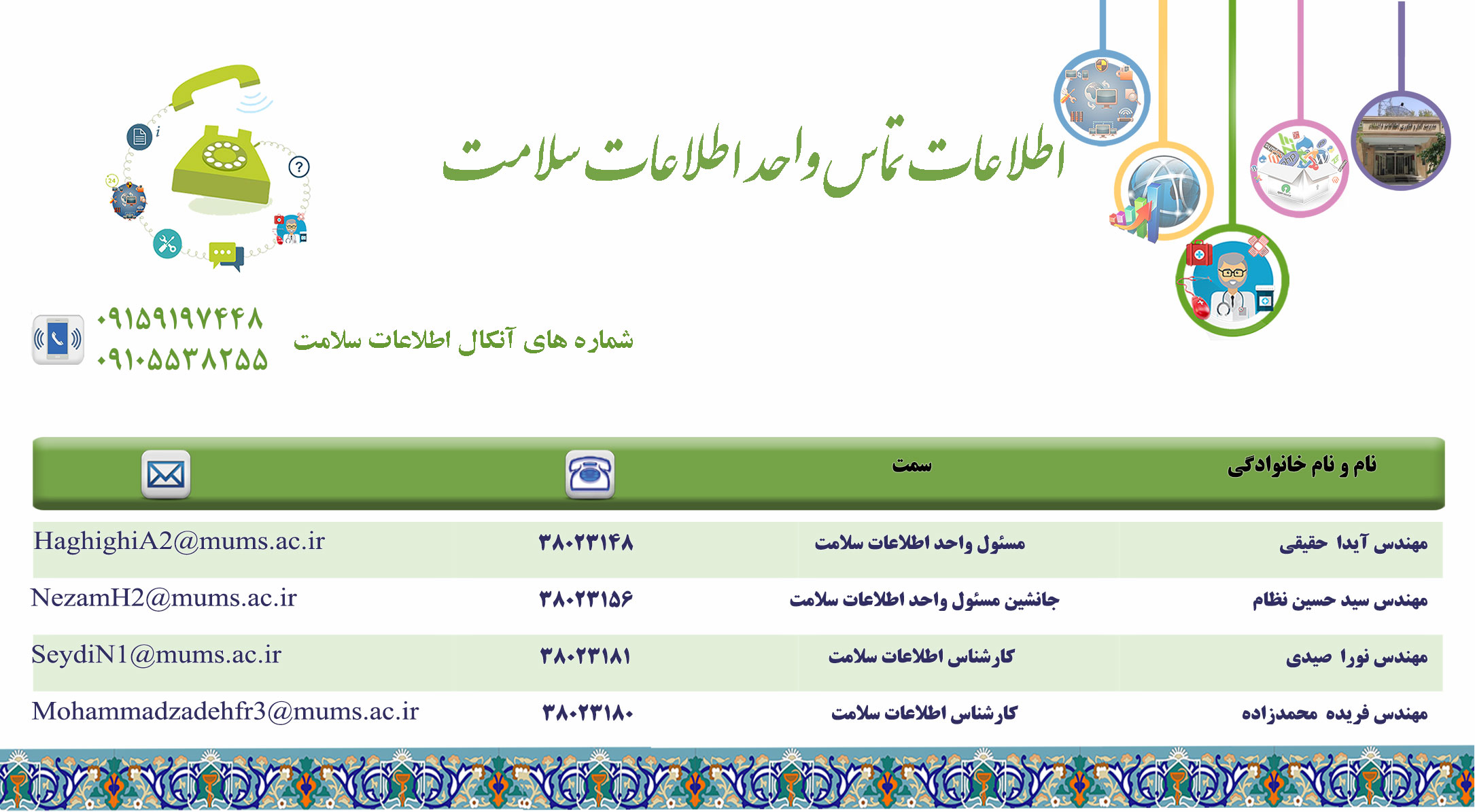 اطلاعات تماس واحد اطلاعات سلامت

شماره های آنکال اطلاعات سلامت
۰۹۱۵۹۱۹۷۴۴۸
۰۹۱۰۵۵۳۸۲۵۵

| نام و نام خانوادگی | سمت | | |
|---|---|---|---|
| مهندس آیدا حقیقی | مسئول واحد اطلاعات سلامت | ۳۸۰۲۳۱۴۸ | HaghighiA2@mums.ac.ir |
| مهندس سید حسین نظام | جانشین مسئول واحد اطلاعات سلامت | ۳۸۰۲۳۱۵۶ | NezamH2@mums.ac.ir |
| مهندس نورا صیدی | کارشناس اطلاعات سلامت | ۳۸۰۲۳۱۸۱ | SeydiN1@mums.ac.ir |
| مهندس فریده محمدزاده | کارشناس اطلاعات سلامت | ۳۸۰۲۳۱۸۰ | Mohammadzadehfr3@mums.ac.ir |